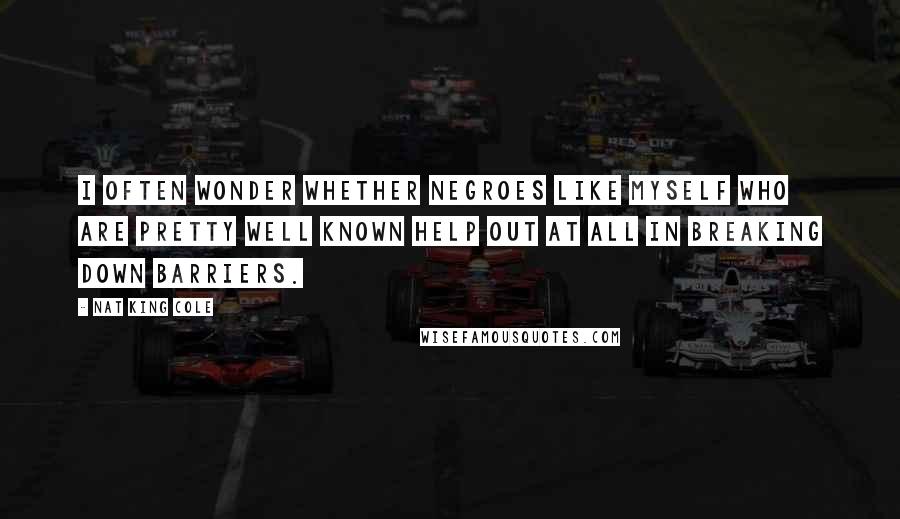 I OFTEN WONDER WHETHER NEGROES LIKE MYSELF WHO ARE PRETTY WELL KNOWN HELP OUT AT ALL IN BREAKING DOWN BARRIERS.

- NAT KING COLE

WISEFAMOUSQUOTES.COM